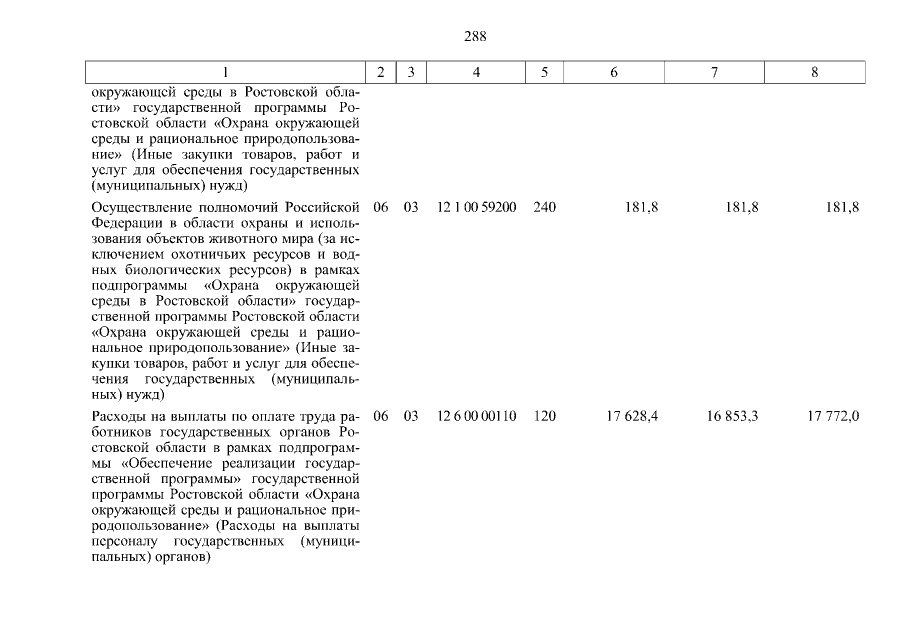 288

| 1 | 2 | 3 | 4 | 5 | 6 | 7 | 8 |
|---|---|---|---|---|---|---|---|
| окружающей среды в Ростовской области» государственной программы Ростовской области «Охрана окружающей среды и рациональное природопользование» (Иные закупки товаров, работ и услуг для обеспечения государственных (муниципальных) нужд) | | | | | | | |
| Осуществление полномочий Российской Федерации в области охраны и использования объектов животного мира (за исключением охотничьих ресурсов и водных биологических ресурсов) в рамках подпрограммы «Охрана окружающей среды в Ростовской области» государственной программы Ростовской области «Охрана окружающей среды и рациональное природопользование» (Иные закупки товаров, работ и услуг для обеспечения государственных (муниципальных) нужд) | 06 | 03 | 12 1 00 59200 | 240 | 181,8 | 181,8 | 181,8 |
| Расходы на выплаты по оплате труда работников государственных органов Ростовской области в рамках подпрограммы «Обеспечение реализации государственной программы» государственной программы Ростовской области «Охрана окружающей среды и рациональное природопользование» (Расходы на выплаты персоналу государственных (муниципальных) органов) | 06 | 03 | 12 6 00 00110 | 120 | 17 628,4 | 16 853,3 | 17 772,0 |